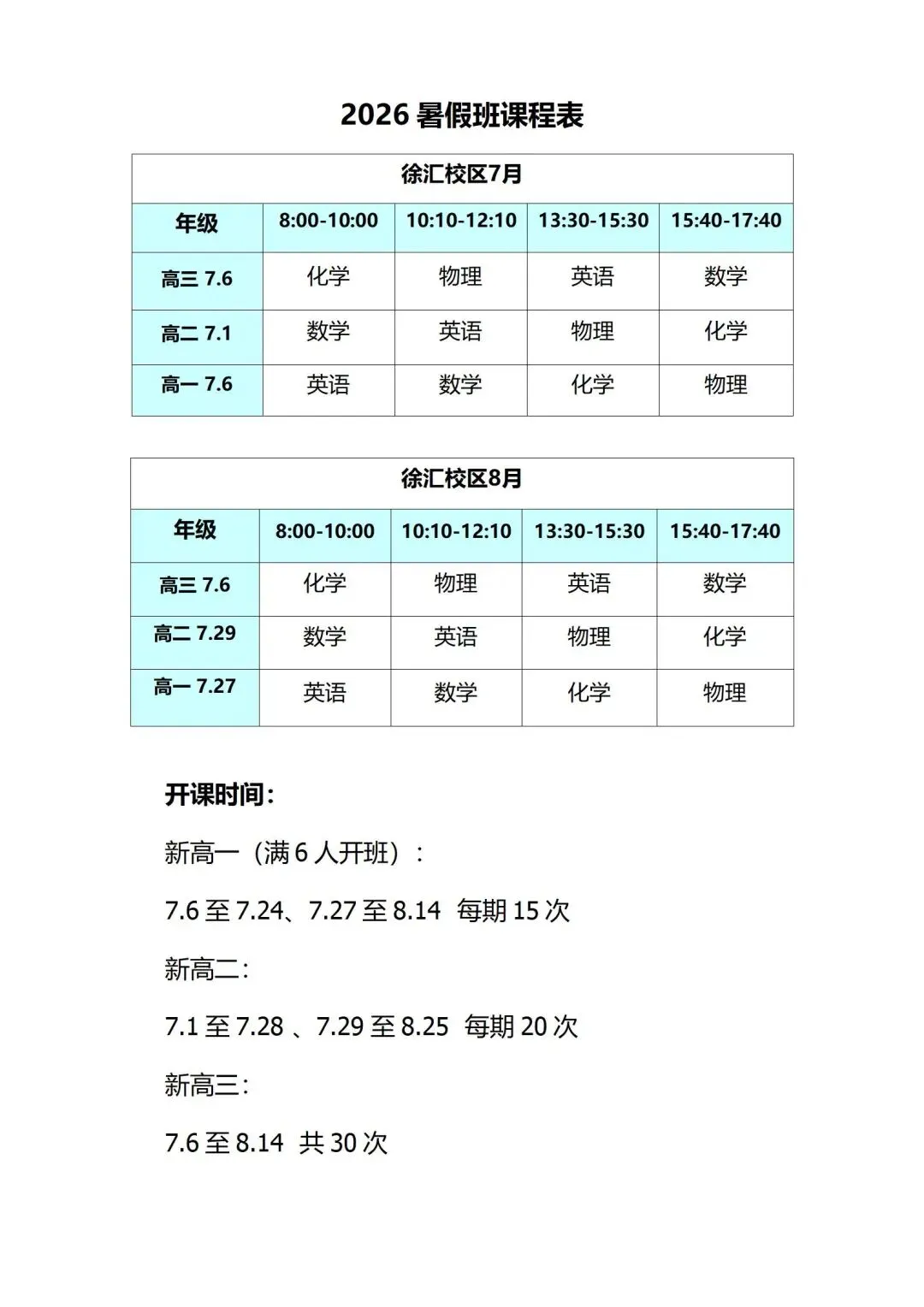 2026 暑假班课程表

徐汇校区7月

| 年级 | 8:00-10:00 | 10:10-12:10 | 13:30-15:30 | 15:40-17:40 |
|---|---|---|---|---|
| 高三 7.6 | 化学 | 物理 | 英语 | 数学 |
| 高二 7.1 | 数学 | 英语 | 物理 | 化学 |
| 高一 7.6 | 英语 | 数学 | 化学 | 物理 |

徐汇校区8月

| 年级 | 8:00-10:00 | 10:10-12:10 | 13:30-15:30 | 15:40-17:40 |
|---|---|---|---|---|
| 高三 7.6 | 化学 | 物理 | 英语 | 数学 |
| 高二 7.29 | 数学 | 英语 | 物理 | 化学 |
| 高一 7.27 | 英语 | 数学 | 化学 | 物理 |

开课时间：

新高一（满 6 人开班）：

7.6 至 7.24、7.27 至 8.14 每期 15 次

新高二：

7.1 至 7.28 、7.29 至 8.25 每期 20 次

新高三：

7.6 至 8.14 共 30 次